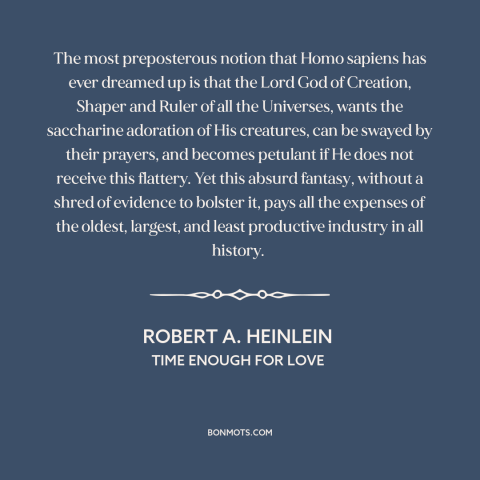 The most preposterous notion that Homo sapiens has ever dreamed up is that the Lord God of Creation, Shaper and Ruler of all the Universes, wants the saccharine adoration of His creatures, can be swayed by their prayers, and becomes petulant if He does not receive this flattery. Yet this absurd fantasy, without a shred of evidence to bolster it, pays all the expenses of the oldest, largest, and least productive industry in all history.

ROBERT A. HEINLEIN
TIME ENOUGH FOR LOVE

BONMOTS.COM